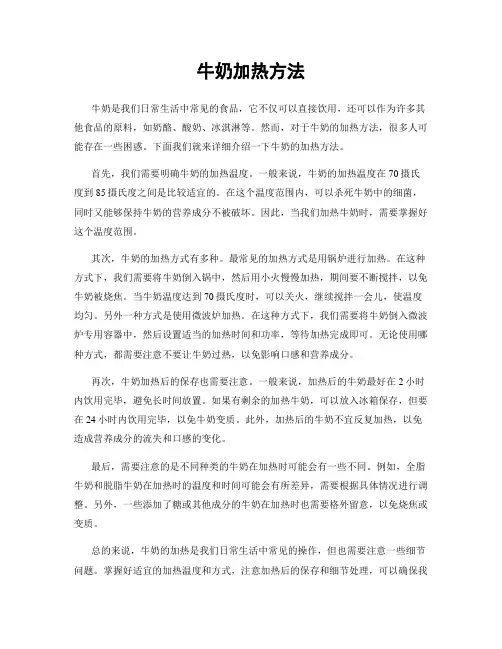 牛奶加热方法

牛奶是我们日常生活中常见的食品，它不仅可以直接饮用，还可以作为许多其他食品的原料，如奶酪、酸奶、冰淇淋等。然而，对于牛奶的加热方法，很多人可能存在一些困惑。下面我们就来详细介绍一下牛奶的加热方法。

首先，我们需要明确牛奶的加热温度。一般来说，牛奶的加热温度在70摄氏度到85摄氏度之间是比较适宜的。在这个温度范围内，可以杀死牛奶中的细菌，同时又能够保持牛奶的营养成分不被破坏。因此，当我们加热牛奶时，需要掌握好这个温度范围。

其次，牛奶的加热方式有多种。最常见的加热方式是用锅炉进行加热。在这种方式下，我们需要将牛奶倒入锅中，然后用小火慢慢加热，期间要不断搅拌，以免牛奶被烧焦。当牛奶温度达到70摄氏度时，可以关火，继续搅拌一会儿，使温度均匀。另外一种方式是使用微波炉加热。在这种方式下，我们需要将牛奶倒入微波炉专用容器中，然后设置适当的加热时间和功率，等待加热完成即可。无论使用哪种方式，都需要注意不要让牛奶过热，以免影响口感和营养成分。

再次，牛奶加热后的保存也需要注意。一般来说，加热后的牛奶最好在2小时内饮用完毕，避免长时间放置。如果有剩余的加热牛奶，可以放入冰箱保存，但要在24小时内饮用完毕，以免牛奶变质。此外，加热后的牛奶不宜反复加热，以免造成营养成分的流失和口感的变化。

最后，需要注意的是不同种类的牛奶在加热时可能会有一些不同。例如，全脂牛奶和脱脂牛奶在加热时的温度和时间可能会有所差异，需要根据具体情况进行调整。另外，一些添加了糖或其他成分的牛奶在加热时也需要格外留意，以免烧焦或变质。

总的来说，牛奶的加热是我们日常生活中常见的操作，但也需要注意一些细节问题。掌握好适宜的加热温度和方式，注意加热后的保存和细节处理，可以确保我